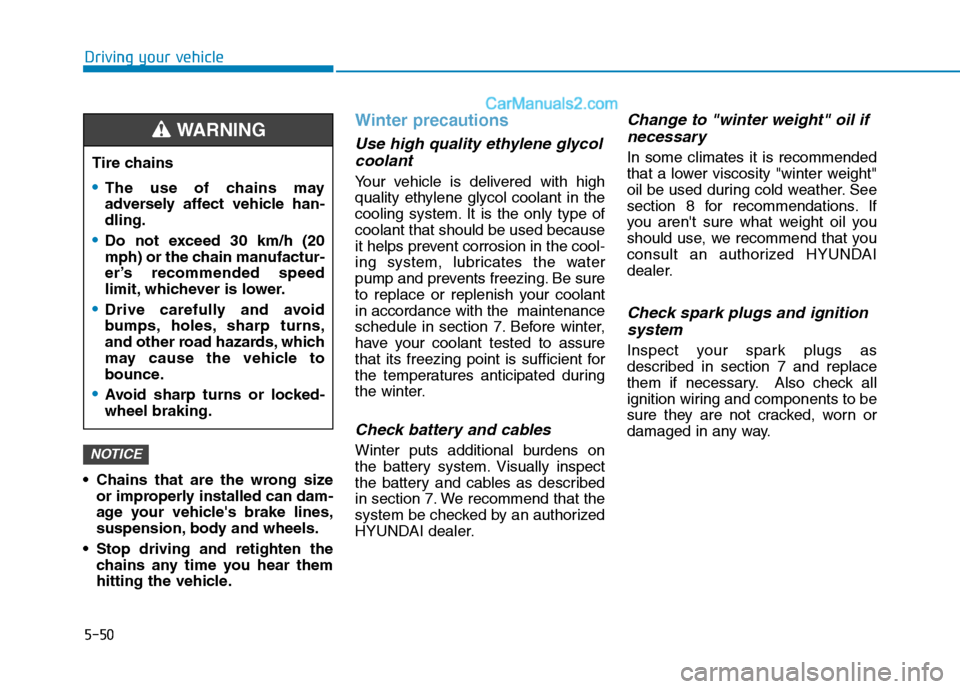 Driving your vehicle

CarManuals2.com

WARNING

Tire chains

• The use of chains may adversely affect vehicle handling.

• Do not exceed 30 km/h (20 mph) or the chain manufacturer's recommended speed limit, whichever is lower.

• Drive carefully and avoid bumps, holes, sharp turns, and other road hazards, which may cause the vehicle to bounce.

• Avoid sharp turns or locked-wheel braking.

NOTICE

• Chains that are the wrong size or improperly installed can damage your vehicle's brake lines, suspension, body and wheels.

• Stop driving and retighten the chains any time you hear them hitting the vehicle.

Winter precautions

Use high quality ethylene glycol coolant

Your vehicle is delivered with high quality ethylene glycol coolant in the cooling system. It is the only type of coolant that should be used because it helps prevent corrosion in the cooling system, lubricates the water pump and prevents freezing. Be sure to replace or replenish your coolant in accordance with the maintenance schedule in section 7. Before winter, have your coolant tested to assure that its freezing point is sufficient for the temperatures anticipated during the winter.

Check battery and cables

Winter puts additional burdens on the battery system. Visually inspect the battery and cables as described in section 7. We recommend that the system be checked by an authorized HYUNDAI dealer.

Change to "winter weight" oil if necessary

In some climates it is recommended that a lower viscosity "winter weight" oil be used during cold weather. See section 8 for recommendations. If you aren't sure what weight oil you should use, we recommend that you consult an authorized HYUNDAI dealer.

Check spark plugs and ignition system

Inspect your spark plugs as described in section 7 and replace them if necessary. Also check all ignition wiring and components to be sure they are not cracked, worn or damaged in any way.

5-50

carmanualsonline.info